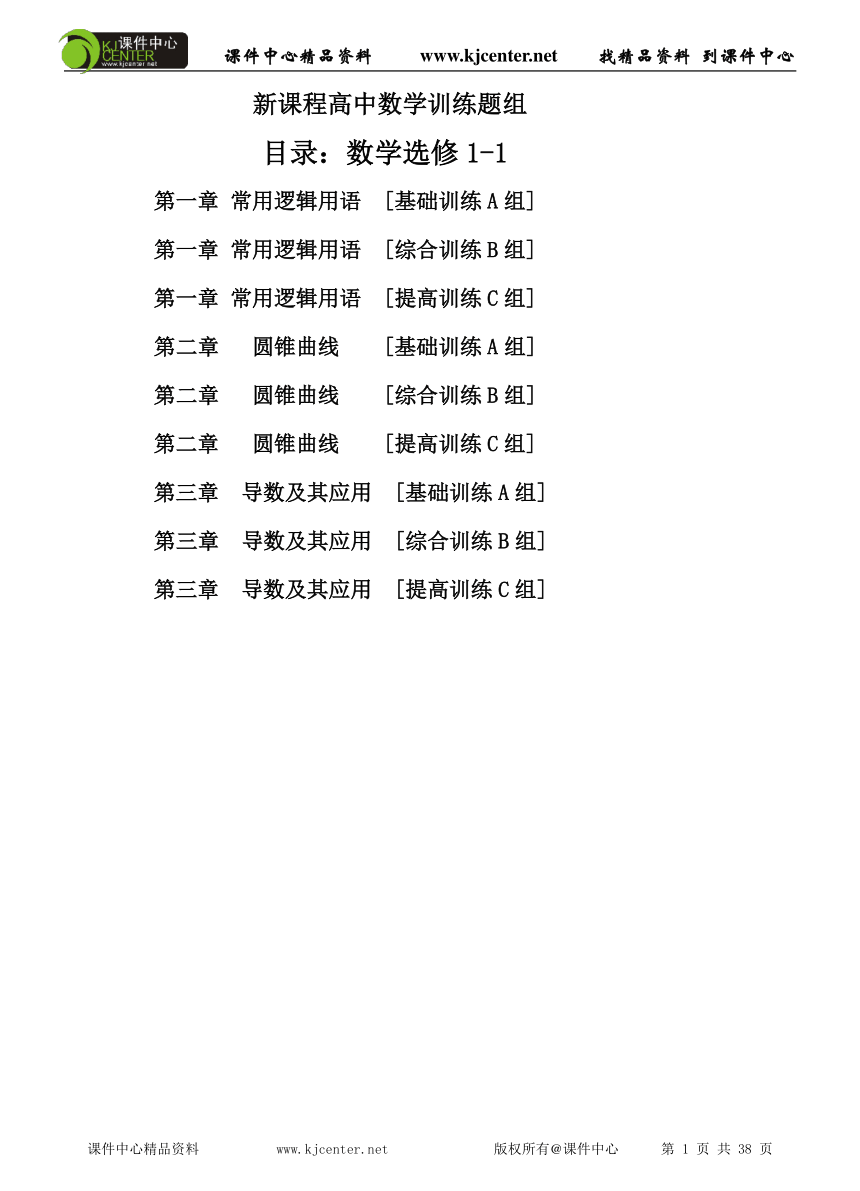 课件中心 KJ CENTER www.kjcenter.net 课件中心精品资料 www.kjcenter.net 找精品资料 到课件中心

新课程高中数学训练题组

目录：数学选修 1-1

第一章 常用逻辑用语 [基础训练 A 组]

第一章 常用逻辑用语 [综合训练 B 组]

第一章 常用逻辑用语 [提高训练 C 组]

第二章 圆锥曲线 [基础训练 A 组]

第二章 圆锥曲线 [综合训练 B 组]

第二章 圆锥曲线 [提高训练 C 组]

第三章 导数及其应用 [基础训练 A 组]

第三章 导数及其应用 [综合训练 B 组]

第三章 导数及其应用 [提高训练 C 组]

课件中心精品资料 www.kjcenter.net 版权所有@课件中心 第 1 页 共 38 页